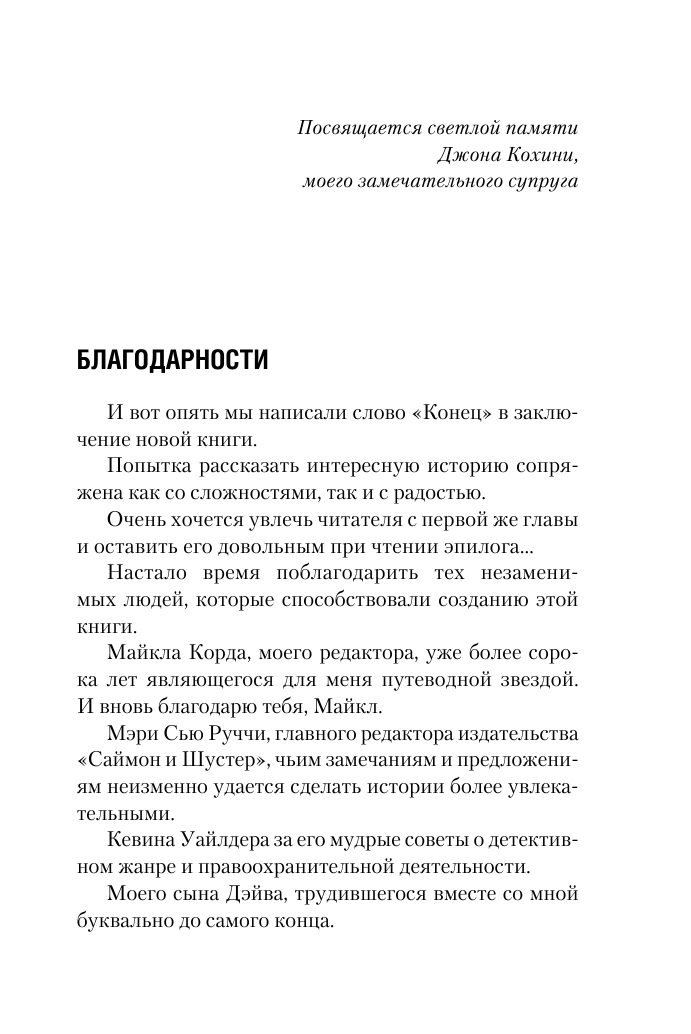 Посвящается светлой памяти
Джона Кохини,
моего замечательного супруга

БЛАГОДАРНОСТИ

И вот опять мы написали слово «Конец» в заключение новой книги.

Попытка рассказать интересную историю сопряжена как со сложностями, так и с радостью.

Очень хочется увлечь читателя с первой же главы и оставить его довольным при чтении эпилога...

Настало время поблагодарить тех незаменимых людей, которые способствовали созданию этой книги.

Майкла Корда, моего редактора, уже более сорока лет являющегося для меня путеводной звездой. И вновь благодарю тебя, Майкл.

Мэри Сью Руччи, главного редактора издательства «Саймон и Шустер», чьим замечаниям и предложениям неизменно удается сделать истории более увлекательными.

Кевина Уайлдера за его мудрые советы о детективном жанре и правоохранительной деятельности.

Моего сына Дэйва, трудившегося вместе со мной буквально до самого конца.